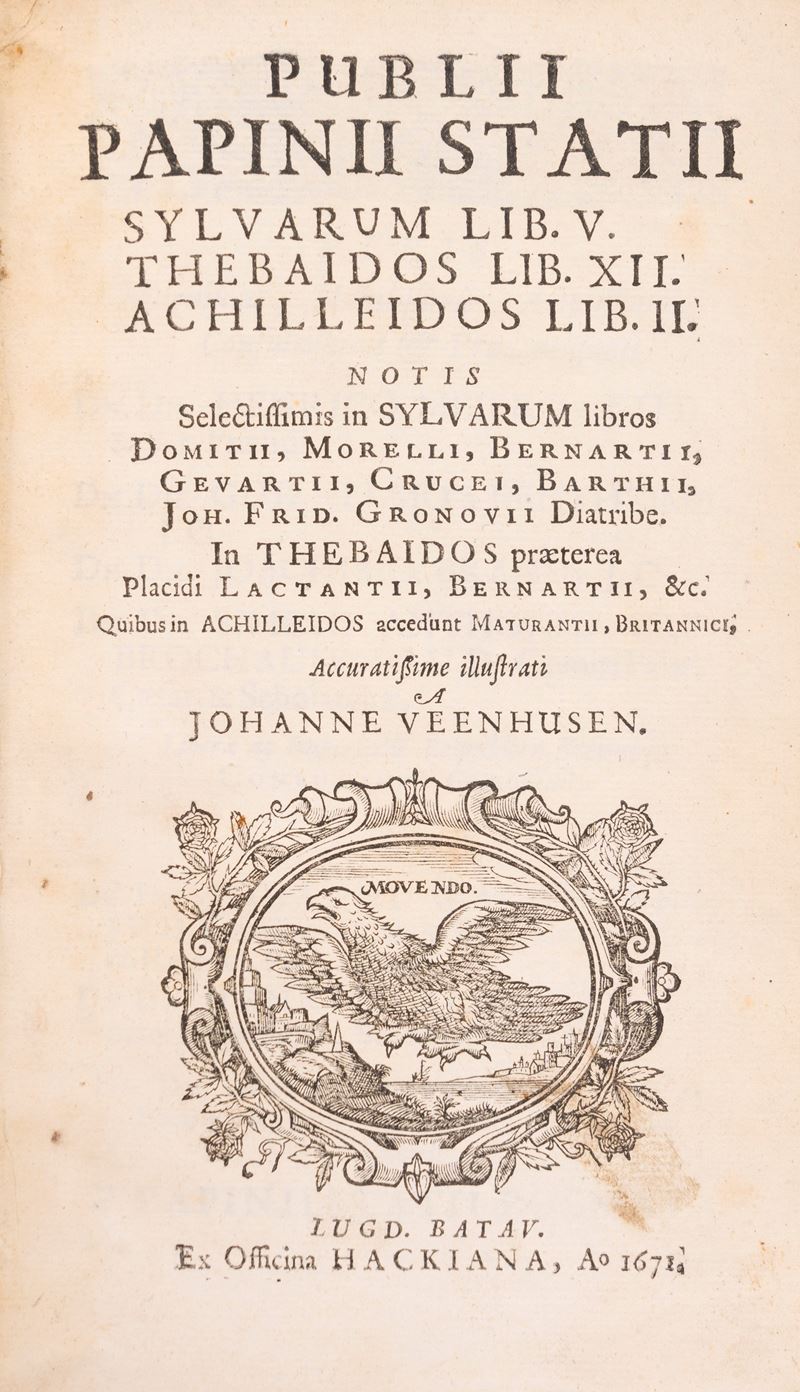 PUBLII
PAPINII STATII
SYLVARUM LIB. V.
THEBAIDOS LIB. XII.
ACHILLEIDOS LIB. II.

NOTIS
Selectissimis in SYLVARUM libros
DOMITII, MORELLI, BERNARTII,
GEVARTII, CRUCEI, BARTHII,
JOH. FRID. GRONOVII Diatribe.
In THEBAIDOS præterea
Placidi LACTANTII, BERNARTII, &c.
Quibus in ACHILLEIDOS accedunt MATURANTII, BRITANNICI,

Accuratissime illustrati
A
JOHANNE VEENHUSEN.

MOVENDO.

LUGD. BATAV.
Ex Officina HACKIANA, Ao 1671.